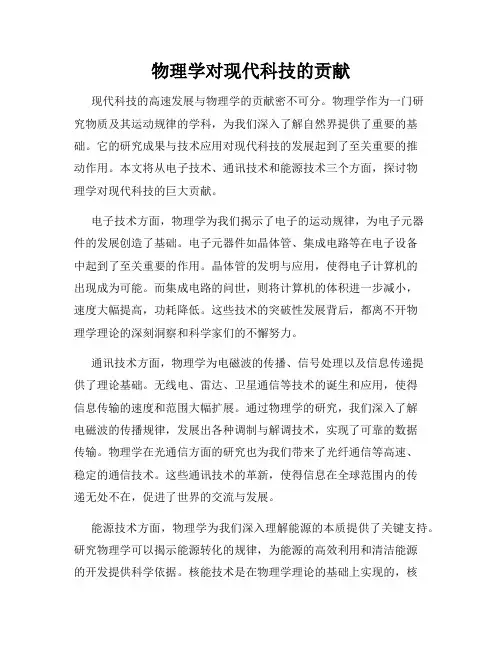 物理学对现代科技的贡献

现代科技的高速发展与物理学的贡献密不可分。物理学作为一门研究物质及其运动规律的学科，为我们深入了解自然界提供了重要的基础。它的研究成果与技术应用对现代科技的发展起到了至关重要的推动作用。本文将从电子技术、通讯技术和能源技术三个方面，探讨物理学对现代科技的巨大贡献。

电子技术方面，物理学为我们揭示了电子的运动规律，为电子元器件的发展创造了基础。电子元器件如晶体管、集成电路等在电子设备中起到了至关重要的作用。晶体管的发明与应用，使得电子计算机的出现成为可能。而集成电路的问世，则将计算机的体积进一步减小，速度大幅提高，功耗降低。这些技术的突破性发展背后，都离不开物理学理论的深刻洞察和科学家们的不懈努力。

通讯技术方面，物理学为电磁波的传播、信号处理以及信息传递提供了理论基础。无线电、雷达、卫星通信等技术的诞生和应用，使得信息传输的速度和范围大幅扩展。通过物理学的研究，我们深入了解电磁波的传播规律，发展出各种调制与解调技术，实现了可靠的数据传输。物理学在光通信方面的研究也为我们带来了光纤通信等高速、稳定的通信技术。这些通讯技术的革新，使得信息在全球范围内的传递无处不在，促进了世界的交流与发展。

能源技术方面，物理学为我们深入理解能源的本质提供了关键支持。研究物理学可以揭示能源转化的规律，为能源的高效利用和清洁能源的开发提供科学依据。核能技术是在物理学理论的基础上实现的，核